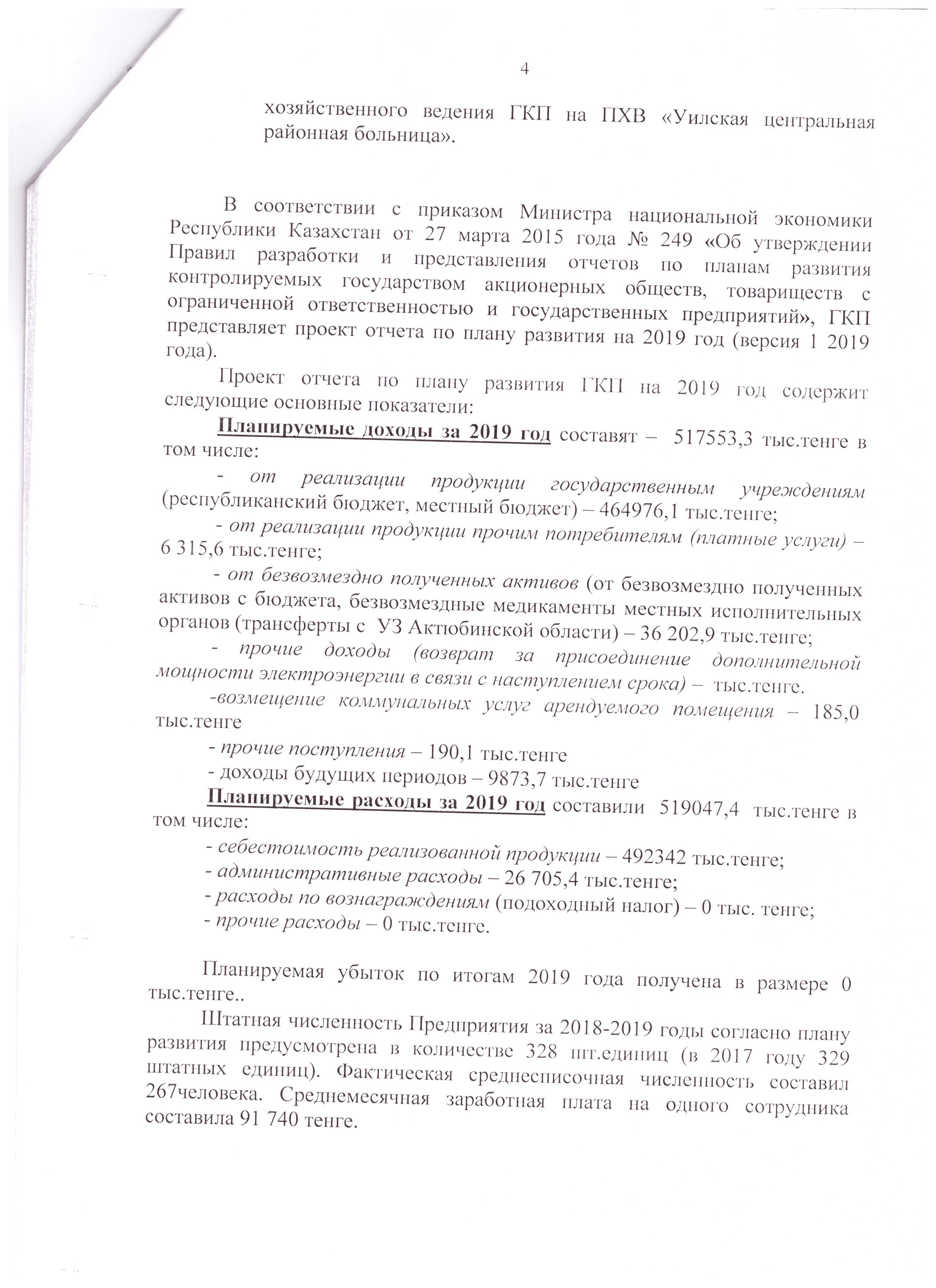 4

хозяйственного ведения ГКП на ПХВ «Уилская центральная районная больница».

В соответствии с приказом Министра национальной экономики Республики Казахстан от 27 марта 2015 года № 249 «Об утверждении Правил разработки и представления отчетов по планам развития контролируемых государством акционерных обществ, товариществ с ограниченной ответственностью и государственных предприятий», ГКП представляет проект отчета по плану развития на 2019 год (версия 1 2019 года).

Проект отчета по плану развития ГКП на 2019 год содержит следующие основные показатели:

Планируемые доходы за 2019 год составят – 517553,3 тыс.тенге в том числе:

- от реализации продукции государственным учреждениям (республиканский бюджет, местный бюджет) – 464976,1 тыс.тенге;

- от реализации продукции прочим потребителям (платные услуги) – 6 315,6 тыс.тенге;

- от безвозмездно полученных активов (от безвозмездно полученных активов с бюджета, безвозмездные медикаменты местных исполнительных органов (трансферты с УЗ Актюбинской области) – 36 202,9 тыс.тенге;

- прочие доходы (возврат за присоединение дополнительной мощности электроэнергии в связи с наступлением срока) – тыс.тенге.

-возмещение коммунальных услуг арендуемого помещения – 185,0 тыс.тенге

- прочие поступления – 190,1 тыс.тенге

- доходы будущих периодов – 9873,7 тыс.тенге

Планируемые расходы за 2019 год составили 519047,4 тыс.тенге в том числе:

- себестоимость реализованной продукции – 492342 тыс.тенге;

- административные расходы – 26 705,4 тыс.тенге;

- расходы по вознаграждениям (подоходный налог) – 0 тыс. тенге;

- прочие расходы – 0 тыс.тенге.

Планируемая убыток по итогам 2019 года получена в размере 0 тыс.тенге..

Штатная численность Предприятия за 2018-2019 годы согласно плану развития предусмотрена в количестве 328 шт.единиц (в 2017 году 329 штатных единиц). Фактическая среднесписочная численность составил 267человека. Среднемесячная заработная плата на одного сотрудника составила 91 740 тенге.